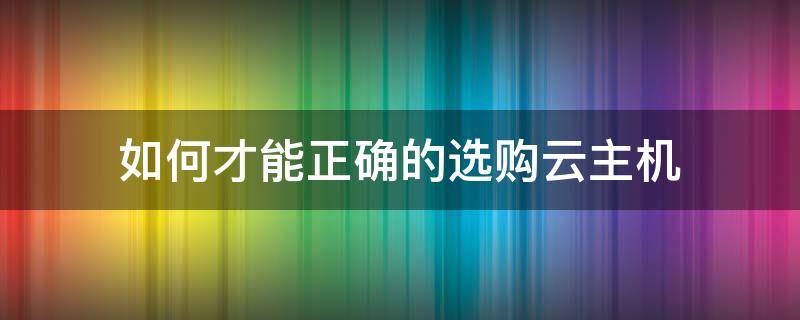 如何才能正确的选购云主机